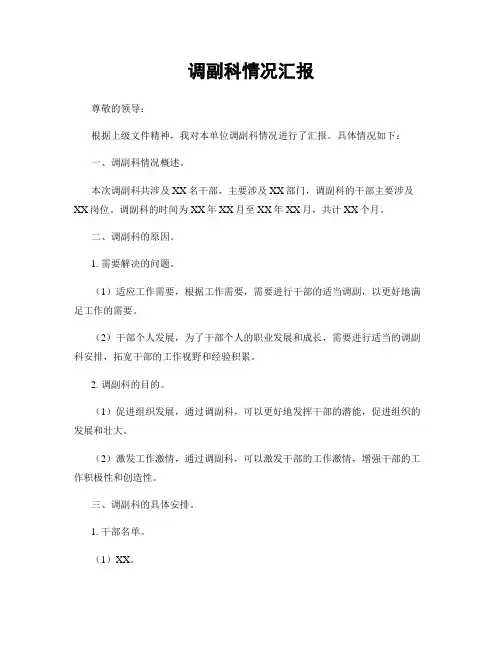 调副科情况汇报

尊敬的领导：

根据上级文件精神，我对本单位调副科情况进行了汇报。具体情况如下：

一、调副科情况概述。

本次调副科共涉及XX名干部，主要涉及XX部门，调副科的干部主要涉及XX岗位。调副科的时间为XX年XX月至XX年XX月，共计XX个月。

二、调副科的原因。

1. 需要解决的问题。

（1）适应工作需要，根据工作需要，需要进行干部的适当调副，以更好地满足工作的需要。

（2）干部个人发展，为了干部个人的职业发展和成长，需要进行适当的调副科安排，拓宽干部的工作视野和经验积累。

2. 调副科的目的。

（1）促进组织发展，通过调副科，可以更好地发挥干部的潜能，促进组织的发展和壮大。

（2）激发工作激情，通过调副科，可以激发干部的工作激情，增强干部的工作积极性和创造性。

三、调副科的具体安排。

1. 干部名单。

（1）XX。